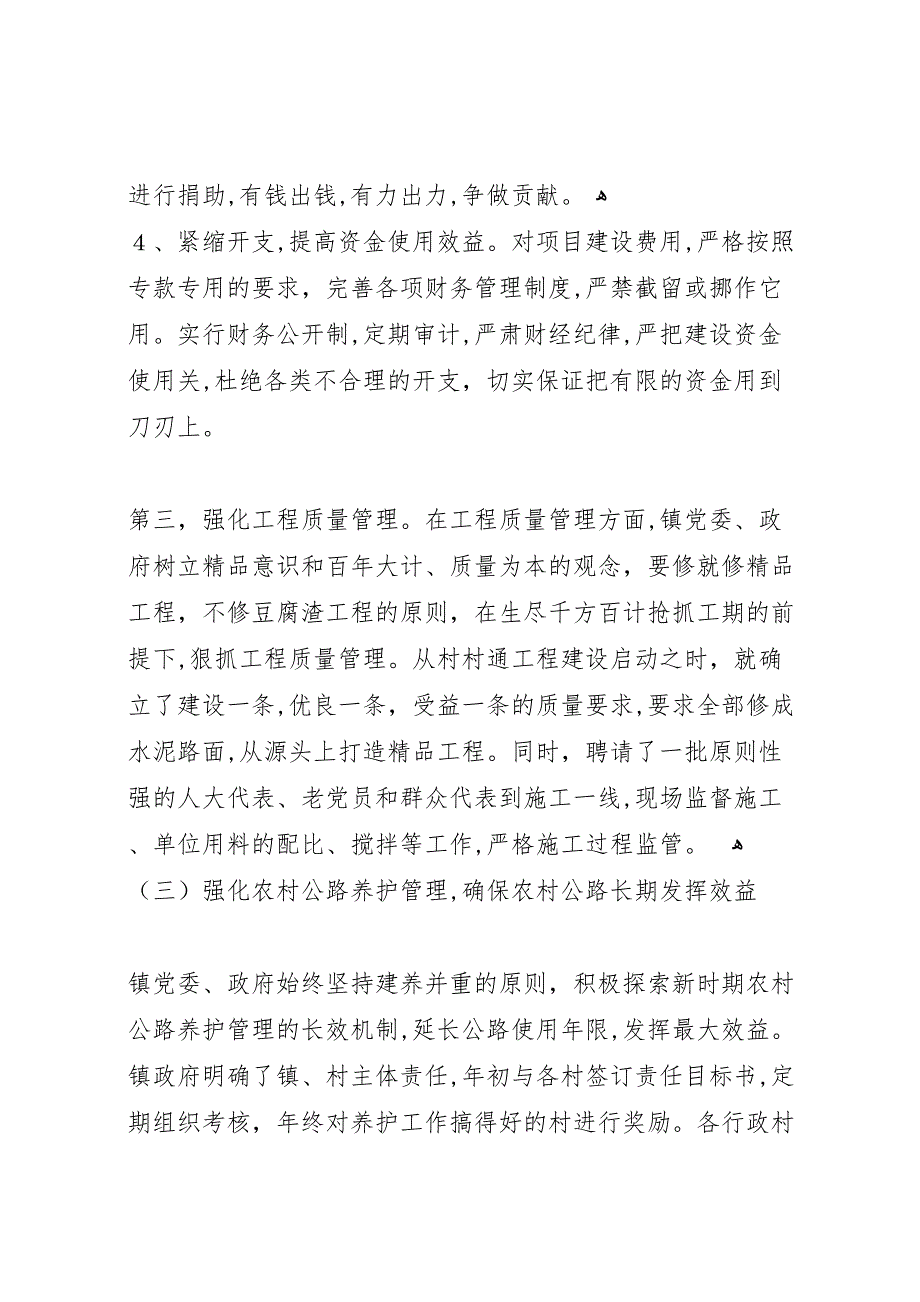 进行捐助,有钱出钱,有力出力,争做贡献。

４、紧缩开支,提高资金使用效益。对项目建设费用,严格按照专款专用的要求，完善各项财务管理制度,严禁截留或挪作它用。实行财务公开制,定期审计,严肃财经纪律,严把建设资金使用关,杜绝各类不合理的开支，切实保证把有限的资金用到刀刃上。

第三，强化工程质量管理。在工程质量管理方面,镇党委、政府树立精品意识和百年大计、质量为本的观念，要修就修精品工程，不修豆腐渣工程的原则，在生尽千方百计抢抓工期的前提下,狠抓工程质量管理。从村村通工程建设启动之时，就确立了建设一条,优良一条，受益一条的质量要求,要求全部修成水泥路面,从源头上打造精品工程。同时，聘请了一批原则性强的人大代表、老党员和群众代表到施工一线,现场监督施工、单位用料的配比、搅拌等工作,严格施工过程监管。

（三）强化农村公路养护管理,确保农村公路长期发挥效益

镇党委、政府始终坚持建养并重的原则，积极探索新时期农村公路养护管理的长效机制,延长公路使用年限,发挥最大效益。镇政府明确了镇、村主体责任,年初与各村签订责任目标书,定期组织考核，年终对养护工作搞得好的村进行奖励。各行政村